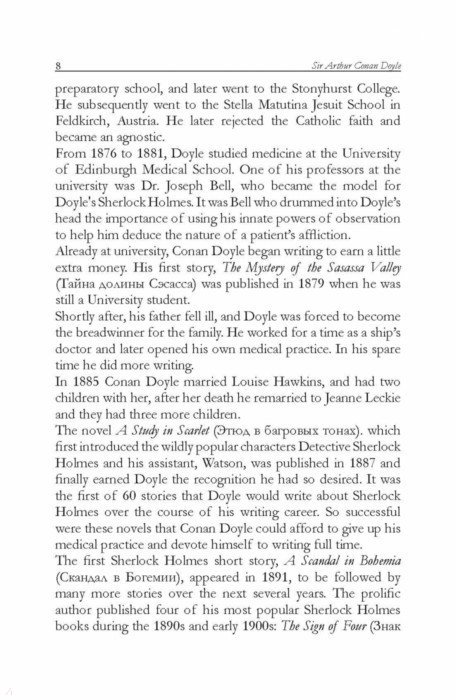 8 Sir Arthur Conan Doyle

preparatory school, and later went to the Stonyhurst College. He subsequently went to the Stella Matutina Jesuit School in Feldkirch, Austria. He later rejected the Catholic faith and became an agnostic.

From 1876 to 1881, Doyle studied medicine at the University of Edinburgh Medical School. One of his professors at the university was Dr. Joseph Bell, who became the model for Doyle's Sherlock Holmes. It was Bell who drummed into Doyle's head the importance of using his innate powers of observation to help him deduce the nature of a patient's affliction.

Already at university, Conan Doyle began writing to earn a little extra money. His first story, The Mystery of the Sasassa Valley (Тайна долины Сэсасса) was published in 1879 when he was still a University student.

Shortly after, his father fell ill, and Doyle was forced to become the breadwinner for the family. He worked for a time as a ship's doctor and later opened his own medical practice. In his spare time he did more writing.

In 1885 Conan Doyle married Louise Hawkins, and had two children with her, after her death he remarried to Jeanne Leckie and they had three more children.

The novel A Study in Scarlet (Этюд в багровых тонах). which first introduced the wildly popular characters Detective Sherlock Holmes and his assistant, Watson, was published in 1887 and finally earned Doyle the recognition he had so desired. It was the first of 60 stories that Doyle would write about Sherlock Holmes over the course of his writing career. So successful were these novels that Conan Doyle could afford to give up his medical practice and devote himself to writing full time.

The first Sherlock Holmes short story, A Scandal in Bohemia (Скандал в Богемии), appeared in 1891, to be followed by many more stories over the next several years. The prolific author published four of his most popular Sherlock Holmes books during the 1890s and early 1900s: The Sign of Four (Знак